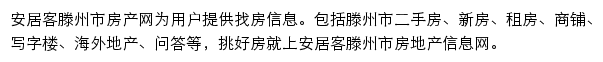 安居客滕州市房产网为用户提供找房信息。包括滕州市二手房、新房、租房、商铺、写字楼、海外地产、问答等，挑好房就上安居客滕州市房地产信息网。